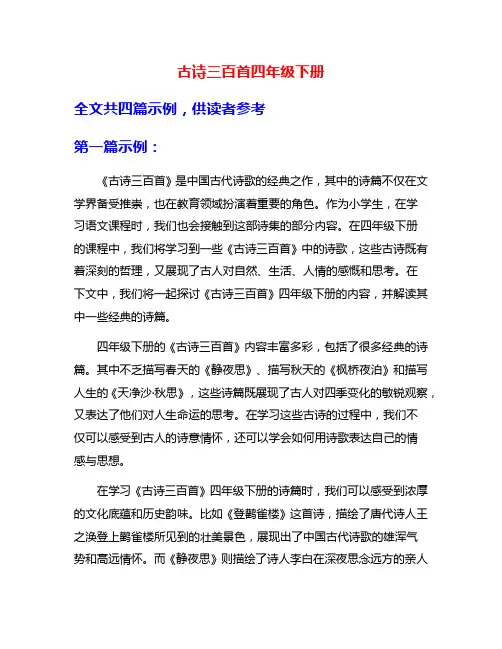 古诗三百首四年级下册

全文共四篇示例，供读者参考

第一篇示例：

《古诗三百首》是中国古代诗歌的经典之作，其中的诗篇不仅在文学界备受推崇，也在教育领域扮演着重要的角色。作为小学生，在学习语文课程时，我们也会接触到这部诗集的部分内容。在四年级下册的课程中，我们将学习到一些《古诗三百首》中的诗歌，这些古诗既有着深刻的哲理，又展现了古人对自然、生活、人情的感慨和思考。在下文中，我们将一起探讨《古诗三百首》四年级下册的内容，并解读其中一些经典的诗篇。

四年级下册的《古诗三百首》内容丰富多彩，包括了很多经典的诗篇。其中不乏描写春天的《静夜思》、描写秋天的《枫桥夜泊》和描写人生的《天净沙·秋思》，这些诗篇既展现了古人对四季变化的敏锐观察，又表达了他们对人生命运的思考。在学习这些古诗的过程中，我们不仅可以感受到古人的诗意情怀，还可以学会如何用诗歌表达自己的情感与思想。

在学习《古诗三百首》四年级下册的诗篇时，我们可以感受到浓厚的文化底蕴和历史韵味。比如《登鹳雀楼》这首诗，描绘了唐代诗人王之涣登上鹳雀楼所见到的壮美景色，展现出了中国古代诗歌的雄浑气势和高远情怀。而《静夜思》则描绘了诗人李白在深夜思念远方的亲人